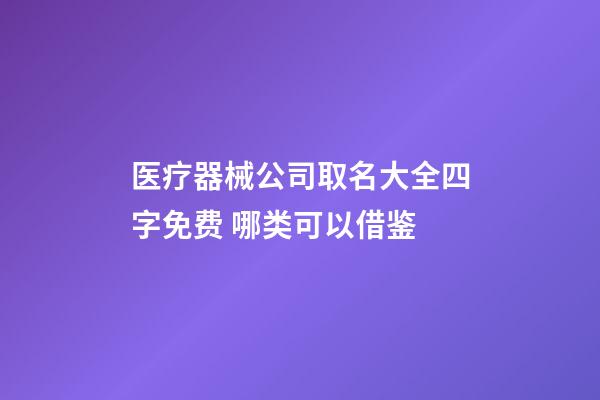 医疗器械公司取名大全四字免费 哪类可以借鉴